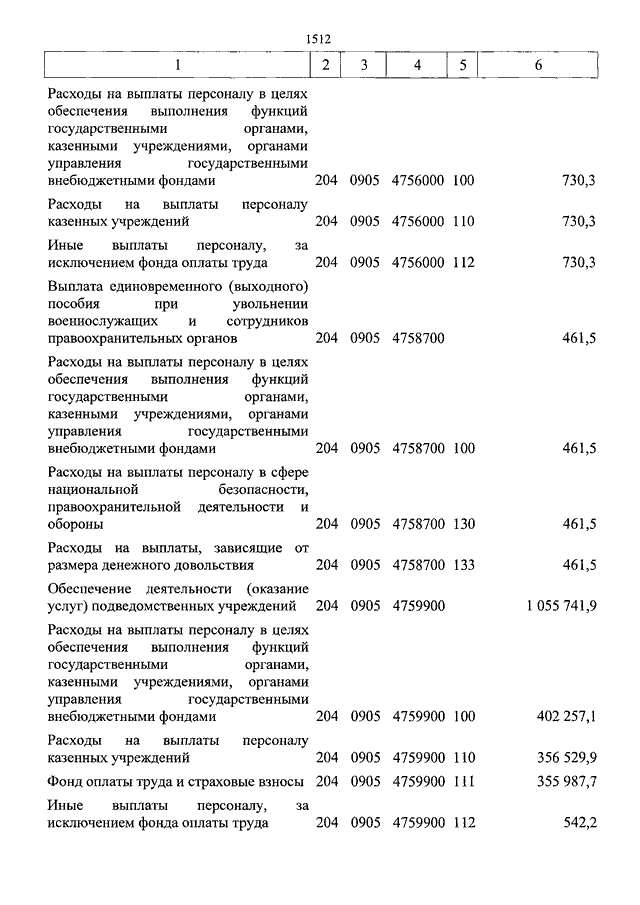 1512

| 1 | 2 | 3 | 4 | 5 | 6 |
|---|---|---|---|---|---|
| Расходы на выплаты персоналу в целях обеспечения выполнения функций государственными органами, казенными учреждениями, органами управления государственными внебюджетными фондами | 204 | 0905 | 4756000 | 100 | 730,3 |
| Расходы на выплаты персоналу казенных учреждений | 204 | 0905 | 4756000 | 110 | 730,3 |
| Иные выплаты персоналу, за исключением фонда оплаты труда | 204 | 0905 | 4756000 | 112 | 730,3 |
| Выплата единовременного (выходного) пособия при увольнении военнослужащих и сотрудников правоохранительных органов | 204 | 0905 | 4758700 | | 461,5 |
| Расходы на выплаты персоналу в целях обеспечения выполнения функций государственными органами, казенными учреждениями, органами управления государственными внебюджетными фондами | 204 | 0905 | 4758700 | 100 | 461,5 |
| Расходы на выплаты персоналу в сфере национальной безопасности, правоохранительной деятельности и обороны | 204 | 0905 | 4758700 | 130 | 461,5 |
| Расходы на выплаты, зависящие от размера денежного довольствия | 204 | 0905 | 4758700 | 133 | 461,5 |
| Обеспечение деятельности (оказание услуг) подведомственных учреждений | 204 | 0905 | 4759900 | | 1 055 741,9 |
| Расходы на выплаты персоналу в целях обеспечения выполнения функций государственными органами, казенными учреждениями, органами управления государственными внебюджетными фондами | 204 | 0905 | 4759900 | 100 | 402 257,1 |
| Расходы на выплаты персоналу казенных учреждений | 204 | 0905 | 4759900 | 110 | 356 529,9 |
| Фонд оплаты труда и страховые взносы | 204 | 0905 | 4759900 | 111 | 355 987,7 |
| Иные выплаты персоналу, за исключением фонда оплаты труда | 204 | 0905 | 4759900 | 112 | 542,2 |